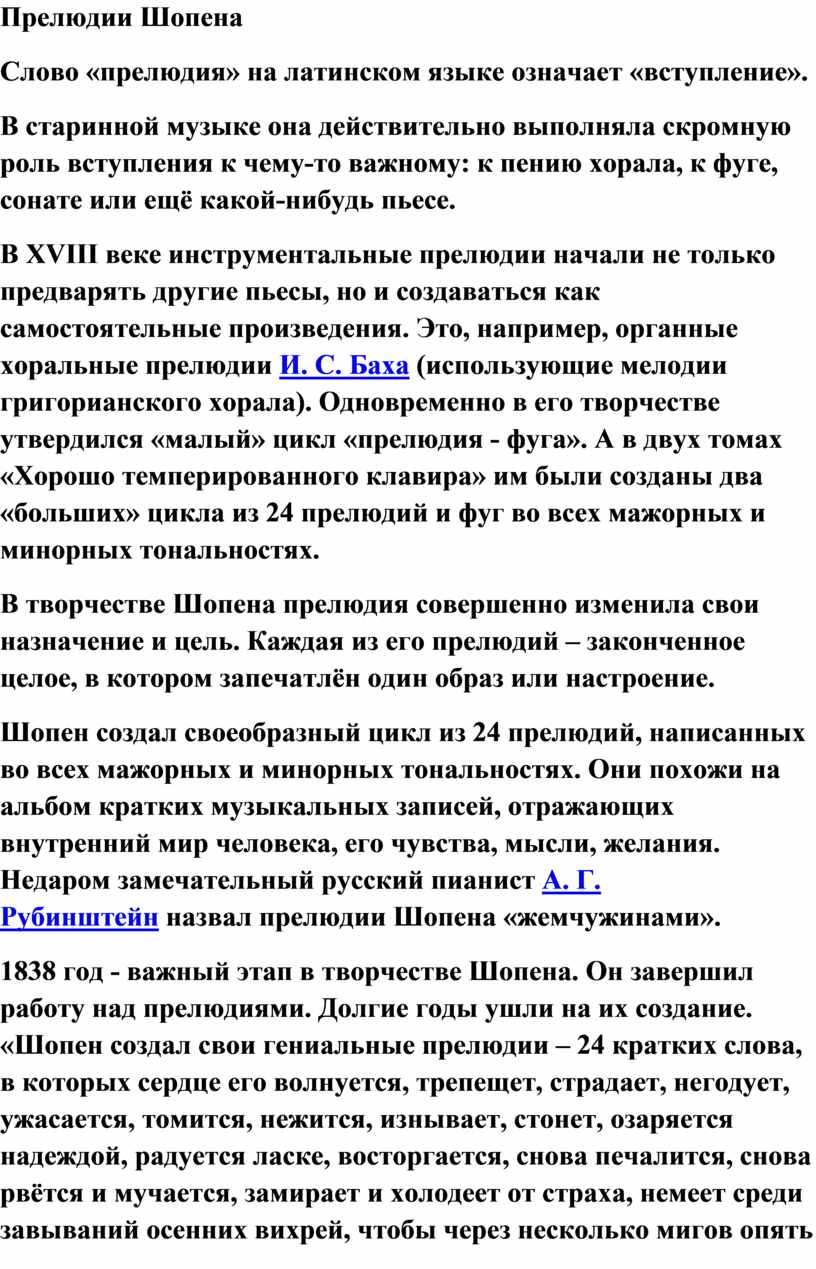 Прелюдии Шопена

Слово «прелюдия» на латинском языке означает «вступление».

В старинной музыке она действительно выполняла скромную роль вступления к чему-то важному: к пению хорала, к фуге, сонате или ещё какой-нибудь пьесе.

В XVIII веке инструментальные прелюдии начали не только предварять другие пьесы, но и создаваться как самостоятельные произведения. Это, например, органные хоральные прелюдии И. С. Баха (использующие мелодии григорианского хорала). Одновременно в его творчестве утвердился «малый» цикл «прелюдия - фуга». А в двух томах «Хорошо темперированного клавира» им были созданы два «больших» цикла из 24 прелюдий и фуг во всех мажорных и минорных тональностях.

В творчестве Шопена прелюдия совершенно изменила свои назначение и цель. Каждая из его прелюдий – законченное целое, в котором запечатлён один образ или настроение.

Шопен создал своеобразный цикл из 24 прелюдий, написанных во всех мажорных и минорных тональностях. Они похожи на альбом кратких музыкальных записей, отражающих внутренний мир человека, его чувства, мысли, желания. Недаром замечательный русский пианист А. Г. Рубинштейн назвал прелюдии Шопена «жемчужинами».

1838 год - важный этап в творчестве Шопена. Он завершил работу над прелюдиями. Долгие годы ушли на их создание. «Шопен создал свои гениальные прелюдии – 24 кратких слова, в которых сердце его волнуется, трепещет, страдает, негодует, ужасается, томится, нежится, изнывает, стонет, озаряется надеждой, радуется ласке, восторгается, снова печалится, снова рвётся и мучается, замирает и холодеет от страха, немеет среди завываний осенних вихрей, чтобы через несколько мигов опять